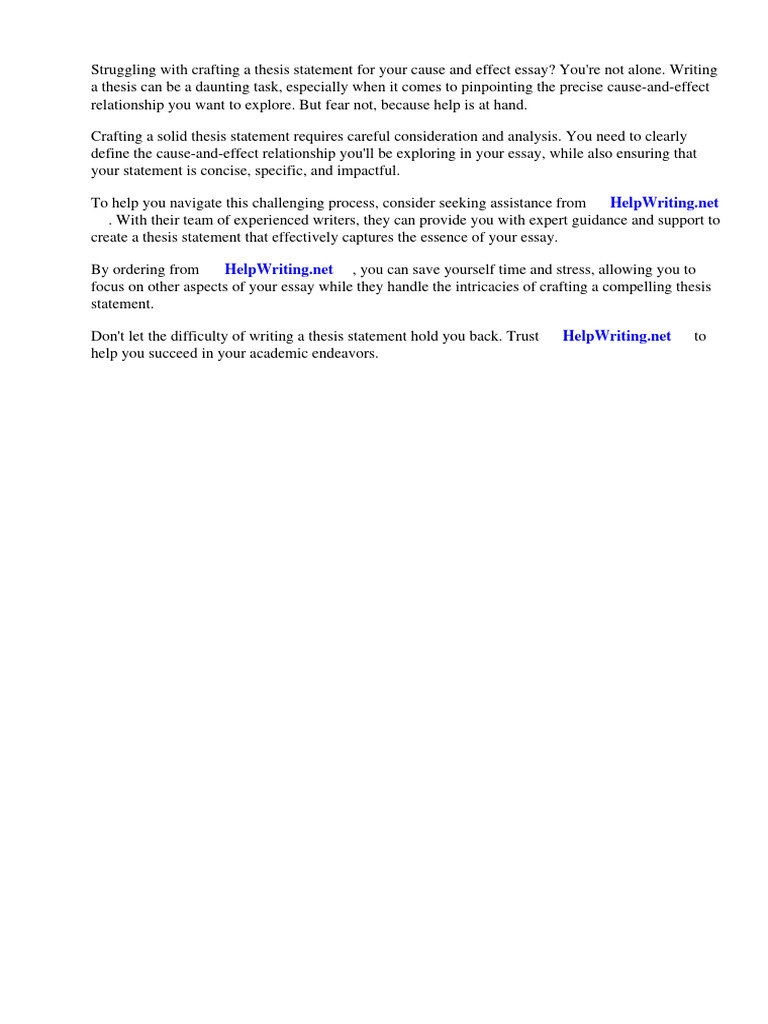 Struggling with crafting a thesis statement for your cause and effect essay? You're not alone. Writing a thesis can be a daunting task, especially when it comes to pinpointing the precise cause-and-effect relationship you want to explore. But fear not, because help is at hand.

Crafting a solid thesis statement requires careful consideration and analysis. You need to clearly define the cause-and-effect relationship you'll be exploring in your essay, while also ensuring that your statement is concise, specific, and impactful.

To help you navigate this challenging process, consider seeking assistance from HelpWriting.net . With their team of experienced writers, they can provide you with expert guidance and support to create a thesis statement that effectively captures the essence of your essay.

By ordering from HelpWriting.net , you can save yourself time and stress, allowing you to focus on other aspects of your essay while they handle the intricacies of crafting a compelling thesis statement.

Don't let the difficulty of writing a thesis statement hold you back. Trust HelpWriting.net to help you succeed in your academic endeavors.